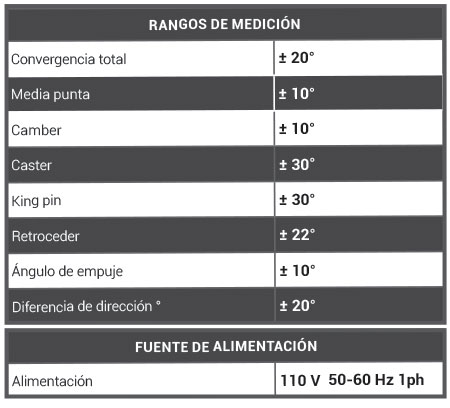 | RANGOS DE MEDICIÓN | |
|---|---|
| Convergencia total | ± 20° |
| Media punta | ± 10° |
| Camber | ± 10° |
| Caster | ± 30° |
| King pin | ± 30° |
| Retroceder | ± 22° |
| Ángulo de empuje | ± 10° |
| Diferencia de dirección ° | ± 20° |

| FUENTE DE ALIMENTACIÓN | |
|---|---|
| Alimentación | 110 V 50-60 Hz 1ph |